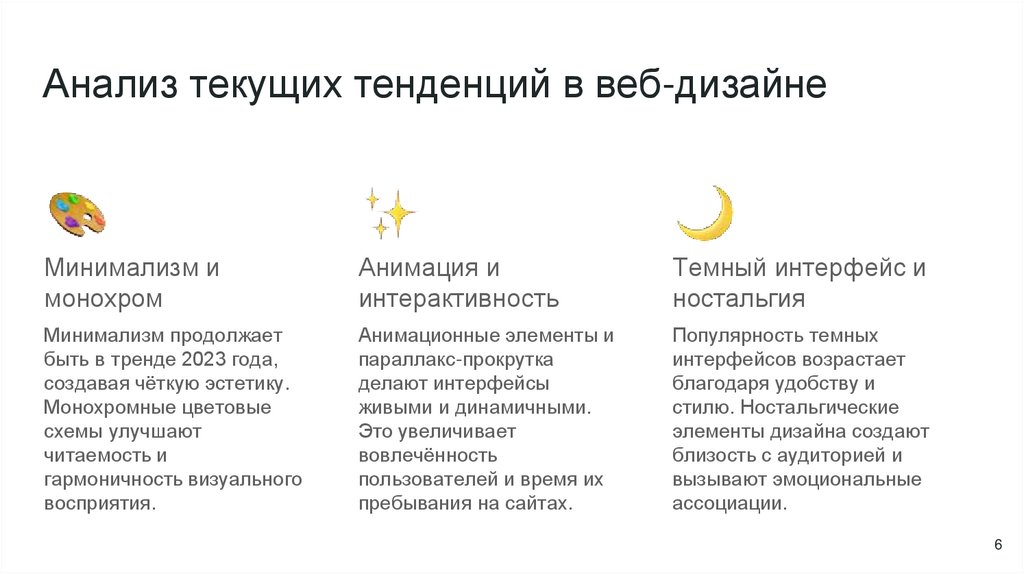 Анализ текущих тенденций в веб-дизайне

Минимализм и монохром

Минимализм продолжает быть в тренде 2023 года, создавая чёткую эстетику. Монохромные цветовые схемы улучшают читаемость и гармоничность визуального восприятия.

Анимация и интерактивность

Анимационные элементы и параллакс-прокрутка делают интерфейсы живыми и динамичными. Это увеличивает вовлечённость пользователей и время их пребывания на сайтах.

Темный интерфейс и ностальгия

Популярность темных интерфейсов возрастает благодаря удобству и стилю. Ностальгические элементы дизайна создают близость с аудиторией и вызывают эмоциональные ассоциации.

6